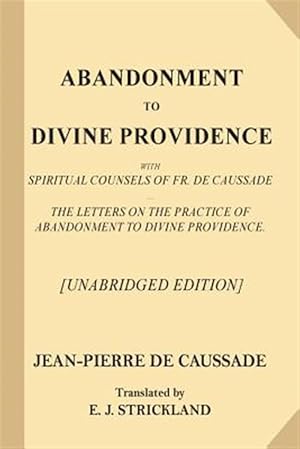 ABANDONMENT

TO

DIVINE PROVIDENCE

WITH

SPIRITUAL COUNSELS OF FR. DE CAUSSADE

THE LETTERS ON THE PRACTICE OF ABANDONMENT TO DIVINE PROVIDENCE.

[UNABRIDGED EDITION]

JEAN-PIERRE DE CAUSSADE

Translated by

E. J. STRICKLAND